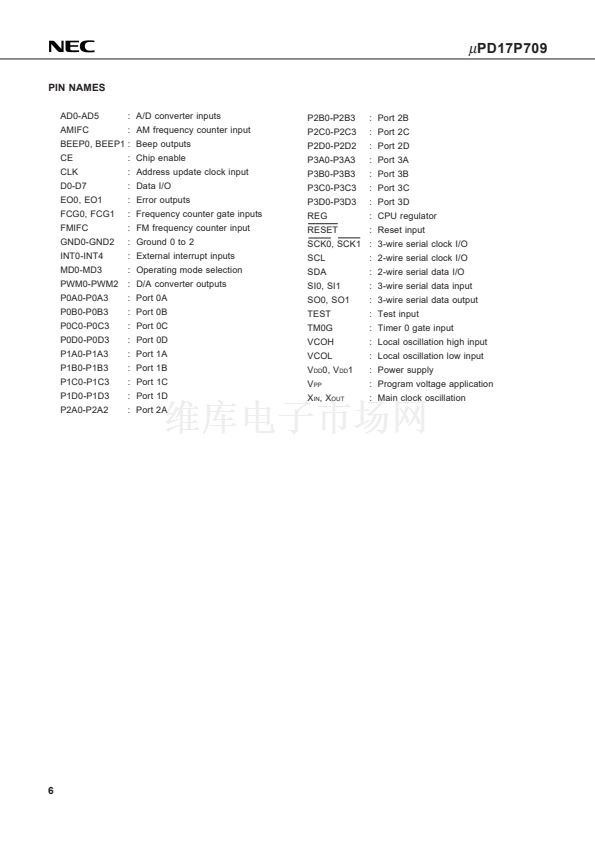 NEC

$\mu$PD17P709

PIN NAMES

AD0-AD5 : A/D converter inputs
AMIFC : AM frequency counter input
BEEP0, BEEP1 : Beep outputs
CE : Chip enable
CLK : Address update clock input
D0-D7 : Data I/O
EO0, EO1 : Error outputs
FCG0, FCG1 : Frequency counter gate inputs
FMIFC : FM frequency counter input
GND0-GND2 : Ground 0 to 2
INT0-INT4 : External interrupt inputs
MD0-MD3 : Operating mode selection
PWM0-PWM2 : D/A converter outputs
P0A0-P0A3 : Port 0A
P0B0-P0B3 : Port 0B
P0C0-P0C3 : Port 0C
P0D0-P0D3 : Port 0D
P1A0-P1A3 : Port 1A
P1B0-P1B3 : Port 1B
P1C0-P1C3 : Port 1C
P1D0-P1D3 : Port 1D
P2A0-P2A2 : Port 2A

P2B0-P2B3 : Port 2B
P2C0-P2C3 : Port 2C
P2D0-P2D2 : Port 2D
P3A0-P3A3 : Port 3A
P3B0-P3B3 : Port 3B
P3C0-P3C3 : Port 3C
P3D0-P3D3 : Port 3D
REG : CPU regulator
$\overline{RESET}$ : Reset input
$\overline{SCK0}$, $\overline{SCK1}$ : 3-wire serial clock I/O
SCL : 2-wire serial clock I/O
SDA : 2-wire serial data I/O
SI0, SI1 : 3-wire serial data input
SO0, SO1 : 3-wire serial data output
TEST : Test input
TM0G : Timer 0 gate input
VCOH : Local oscillation high input
VCOL : Local oscillation low input
$V_{DD}0$, $V_{DD}1$ : Power supply
$V_{PP}$ : Program voltage application
$X_{IN}$, $X_{OUT}$ : Main clock oscillation

维库电子市场网

6